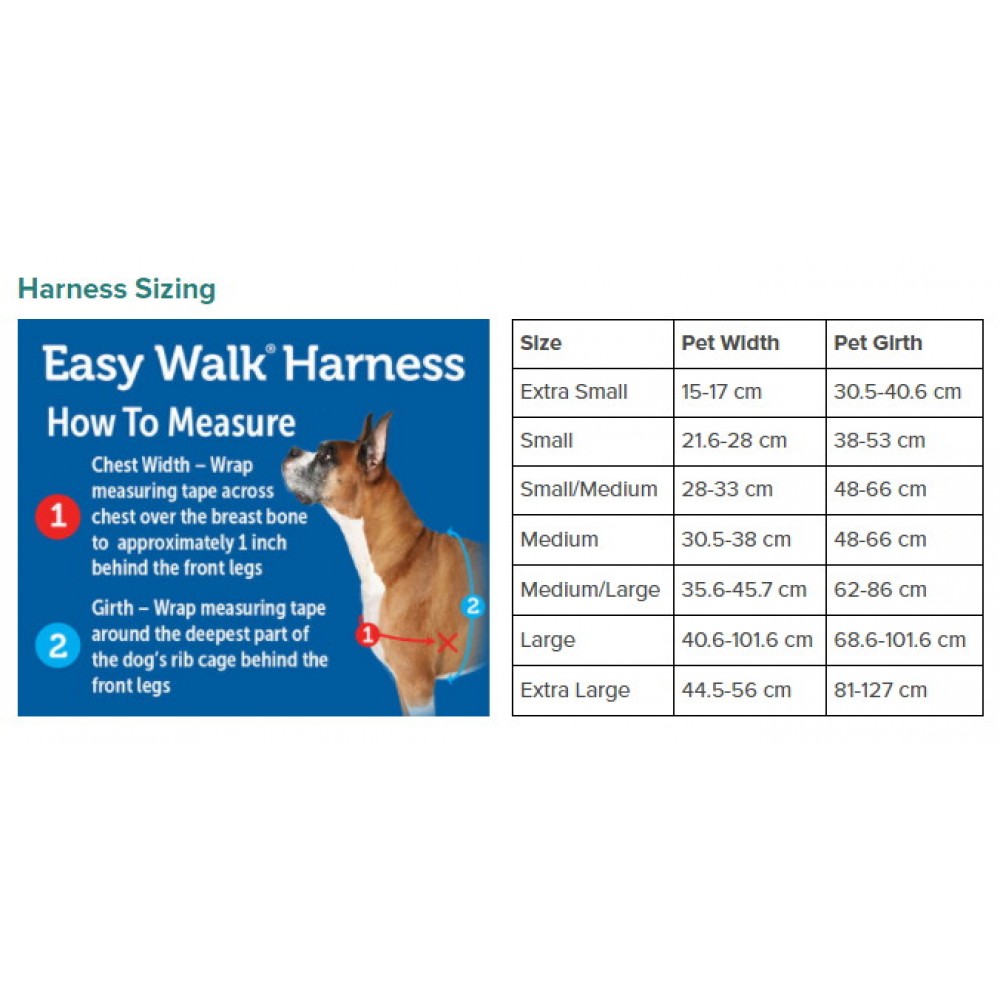 Harness Sizing

Easy Walk® Harness

How To Measure

1 Chest Width – Wrap measuring tape across chest over the breast bone to approximately 1 inch behind the front legs

2 Girth – Wrap measuring tape around the deepest part of the dog's rib cage behind the front legs

1

2

| Size | Pet Width | Pet Girth |
|---|---|---|
| Extra Small | 15-17 cm | 30.5-40.6 cm |
| Small | 21.6-28 cm | 38-53 cm |
| Small/Medium | 28-33 cm | 48-66 cm |
| Medium | 30.5-38 cm | 48-66 cm |
| Medium/Large | 35.6-45.7 cm | 62-86 cm |
| Large | 40.6-101.6 cm | 68.6-101.6 cm |
| Extra Large | 44.5-56 cm | 81-127 cm |